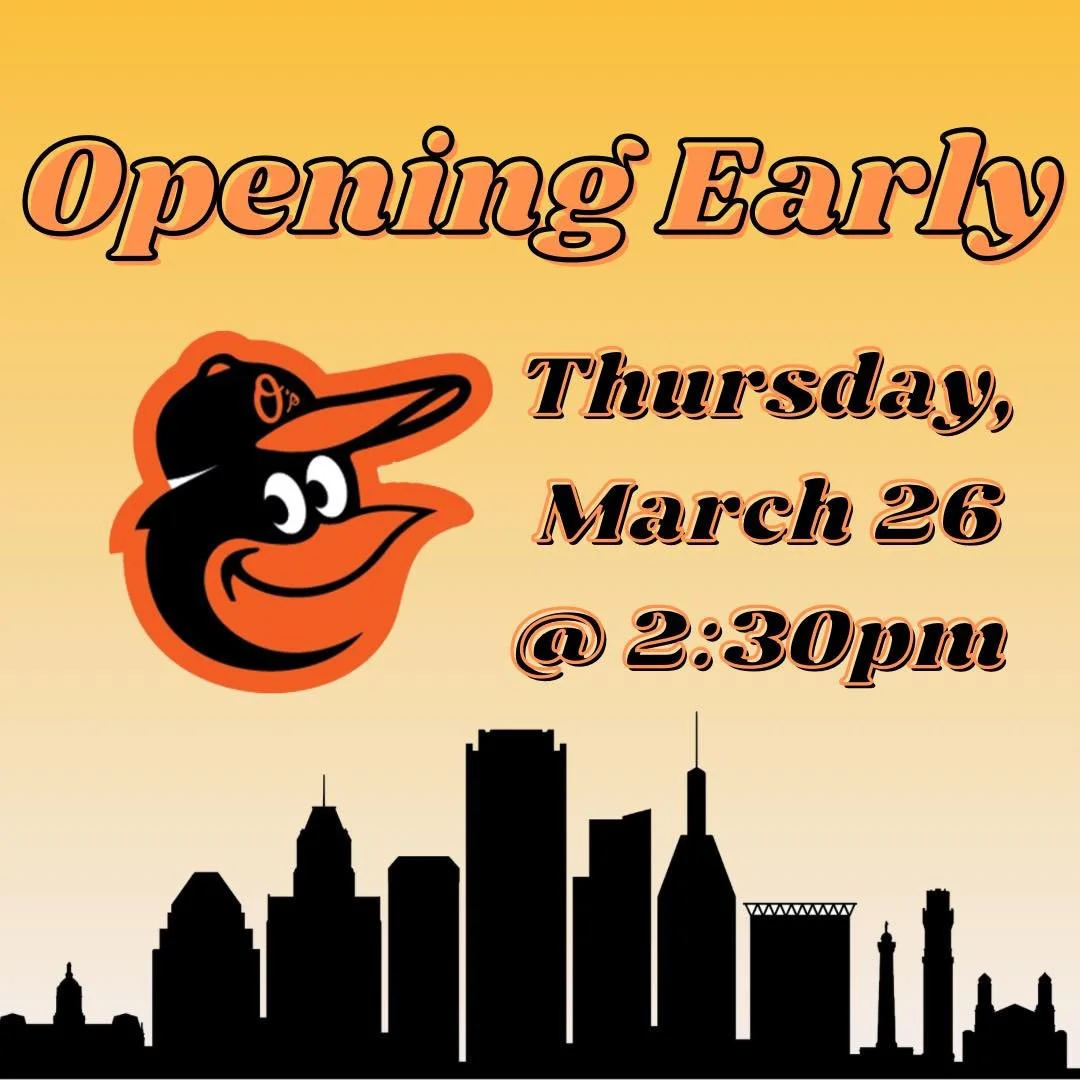 Opening Early

O's

Thursday, March 26 @ 2:30pm